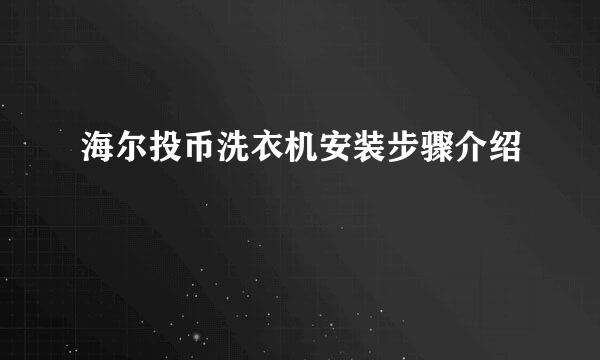 海尔投币洗衣机安装步骤介绍